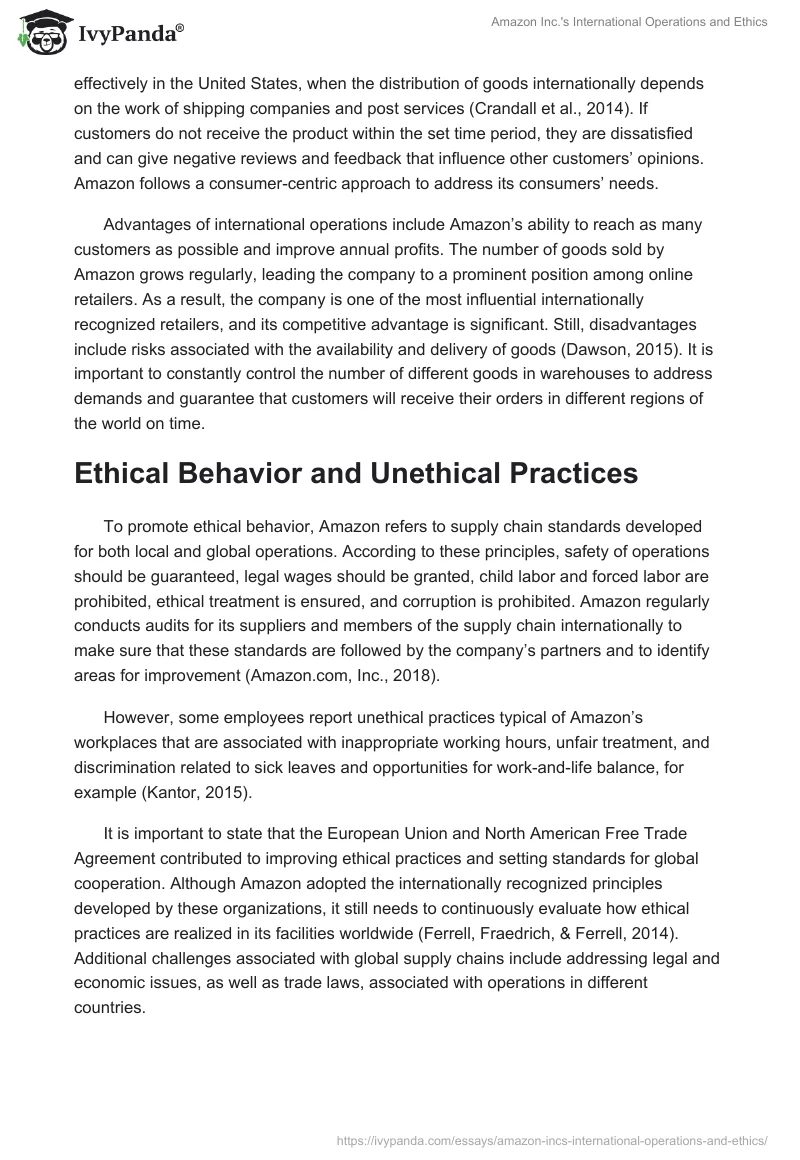 IvyPanda®

Amazon Inc.'s International Operations and Ethics

effectively in the United States, when the distribution of goods internationally depends on the work of shipping companies and post services (Crandall et al., 2014). If customers do not receive the product within the set time period, they are dissatisfied and can give negative reviews and feedback that influence other customers' opinions. Amazon follows a consumer-centric approach to address its consumers' needs.

Advantages of international operations include Amazon's ability to reach as many customers as possible and improve annual profits. The number of goods sold by Amazon grows regularly, leading the company to a prominent position among online retailers. As a result, the company is one of the most influential internationally recognized retailers, and its competitive advantage is significant. Still, disadvantages include risks associated with the availability and delivery of goods (Dawson, 2015). It is important to constantly control the number of different goods in warehouses to address demands and guarantee that customers will receive their orders in different regions of the world on time.

Ethical Behavior and Unethical Practices

To promote ethical behavior, Amazon refers to supply chain standards developed for both local and global operations. According to these principles, safety of operations should be guaranteed, legal wages should be granted, child labor and forced labor are prohibited, ethical treatment is ensured, and corruption is prohibited. Amazon regularly conducts audits for its suppliers and members of the supply chain internationally to make sure that these standards are followed by the company's partners and to identify areas for improvement (Amazon.com, Inc., 2018).

However, some employees report unethical practices typical of Amazon's workplaces that are associated with inappropriate working hours, unfair treatment, and discrimination related to sick leaves and opportunities for work-and-life balance, for example (Kantor, 2015).

It is important to state that the European Union and North American Free Trade Agreement contributed to improving ethical practices and setting standards for global cooperation. Although Amazon adopted the internationally recognized principles developed by these organizations, it still needs to continuously evaluate how ethical practices are realized in its facilities worldwide (Ferrell, Fraedrich, & Ferrell, 2014). Additional challenges associated with global supply chains include addressing legal and economic issues, as well as trade laws, associated with operations in different countries.

https://ivypanda.com/essays/amazon-incs-international-operations-and-ethics/